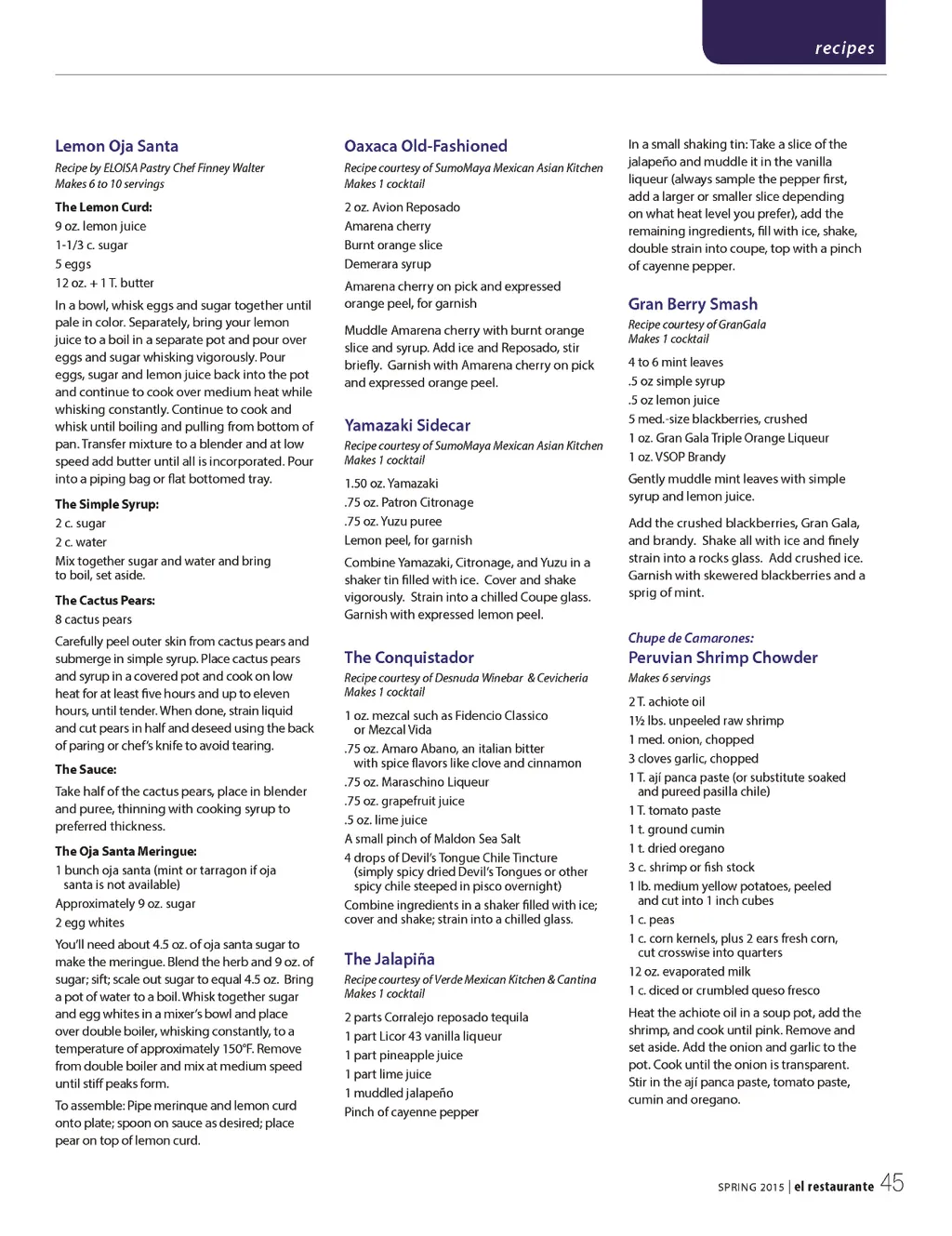 recipes

Lemon Oja Santa

Recipe by ELOISA Pastry Chef Finney Walter
Makes 6 to 10 servings

The Lemon Curd:
9 oz. lemon juice
1-1/3 c. sugar
5 eggs
12 oz. + 1 T. butter

In a bowl, whisk eggs and sugar together until pale in color. Separately, bring your lemon juice to a boil in a separate pot and pour over eggs and sugar whisking vigorously. Pour eggs, sugar and lemon juice back into the pot and continue to cook over medium heat while whisking constantly. Continue to cook and whisk until boiling and pulling from bottom of pan. Transfer mixture to a blender and at low speed add butter until all is incorporated. Pour into a piping bag or flat bottomed tray.

The Simple Syrup:
2 c. sugar
2 c. water
Mix together sugar and water and bring to boil, set aside.

The Cactus Pears:
8 cactus pears

Carefully peel outer skin from cactus pears and submerge in simple syrup. Place cactus pears and syrup in a covered pot and cook on low heat for at least five hours and up to eleven hours, until tender. When done, strain liquid and cut pears in half and deseed using the back of paring or chef's knife to avoid tearing.

The Sauce:
Take half of the cactus pears, place in blender and puree, thinning with cooking syrup to preferred thickness.

The Oja Santa Meringue:
1 bunch oja santa (mint or tarragon if oja santa is not available)
Approximately 9 oz. sugar
2 egg whites

You'll need about 4.5 oz. of oja santa sugar to make the meringue. Blend the herb and 9 oz. of sugar; sift; scale out sugar to equal 4.5 oz. Bring a pot of water to a boil. Whisk together sugar and egg whites in a mixer's bowl and place over double boiler, whisking constantly, to a temperature of approximately 150°F. Remove from double boiler and mix at medium speed until stiff peaks form.

To assemble: Pipe merinque and lemon curd onto plate; spoon on sauce as desired; place pear on top of lemon curd.

Oaxaca Old-Fashioned

Recipe courtesy of SumoMaya Mexican Asian Kitchen
Makes 1 cocktail

2 oz. Avion Reposado
Amarena cherry
Burnt orange slice
Demerara syrup

Amarena cherry on pick and expressed orange peel, for garnish

Muddle Amarena cherry with burnt orange slice and syrup. Add ice and Reposado, stir briefly. Garnish with Amarena cherry on pick and expressed orange peel.

Yamazaki Sidecar

Recipe courtesy of SumoMaya Mexican Asian Kitchen
Makes 1 cocktail

1.50 oz. Yamazaki
.75 oz. Patron Citronage
.75 oz. Yuzu puree
Lemon peel, for garnish

Combine Yamazaki, Citronage, and Yuzu in a shaker tin filled with ice. Cover and shake vigorously. Strain into a chilled Coupe glass. Garnish with expressed lemon peel.

The Conquistador

Recipe courtesy of Desnuda Winebar & Cevicheria
Makes 1 cocktail

1 oz. mezcal such as Fidencio Classico or Mezcal Vida
.75 oz. Amaro Abano, an italian bitter with spice flavors like clove and cinnamon
.75 oz. Maraschino Liqueur
.75 oz. grapefruit juice
.5 oz. lime juice
A small pinch of Maldon Sea Salt
4 drops of Devil's Tongue Chile Tincture (simply spicy dried Devil's Tongues or other spicy chile steeped in pisco overnight)
Combine ingredients in a shaker filled with ice; cover and shake; strain into a chilled glass.

The Jalapiña

Recipe courtesy of Verde Mexican Kitchen & Cantina
Makes 1 cocktail

2 parts Corralejo reposado tequila
1 part Licor 43 vanilla liqueur
1 part pineapple juice
1 part lime juice
1 muddled jalapeño
Pinch of cayenne pepper

In a small shaking tin: Take a slice of the jalapeño and muddle it in the vanilla liqueur (always sample the pepper first, add a larger or smaller slice depending on what heat level you prefer), add the remaining ingredients, fill with ice, shake, double strain into coupe, top with a pinch of cayenne pepper.

Gran Berry Smash

Recipe courtesy of GranGala
Makes 1 cocktail

4 to 6 mint leaves
.5 oz simple syrup
.5 oz lemon juice
5 med.-size blackberries, crushed
1 oz. Gran Gala Triple Orange Liqueur
1 oz. VSOP Brandy

Gently muddle mint leaves with simple syrup and lemon juice.

Add the crushed blackberries, Gran Gala, and brandy. Shake all with ice and finely strain into a rocks glass. Add crushed ice. Garnish with skewered blackberries and a sprig of mint.

Chupe de Camarones:
Peruvian Shrimp Chowder

Makes 6 servings

2 T. achiote oil
1½ lbs. unpeeled raw shrimp
1 med. onion, chopped
3 cloves garlic, chopped
1 T. ají panca paste (or substitute soaked and pureed pasilla chile)
1 T. tomato paste
1 t. ground cumin
1 t. dried oregano
3 c. shrimp or fish stock
1 lb. medium yellow potatoes, peeled and cut into 1 inch cubes
1 c. peas
1 c. corn kernels, plus 2 ears fresh corn, cut crosswise into quarters
12 oz. evaporated milk
1 c. diced or crumbled queso fresco

Heat the achiote oil in a soup pot, add the shrimp, and cook until pink. Remove and set aside. Add the onion and garlic to the pot. Cook until the onion is transparent. Stir in the ají panca paste, tomato paste, cumin and oregano.

SPRING 2015 | el restaurante 45